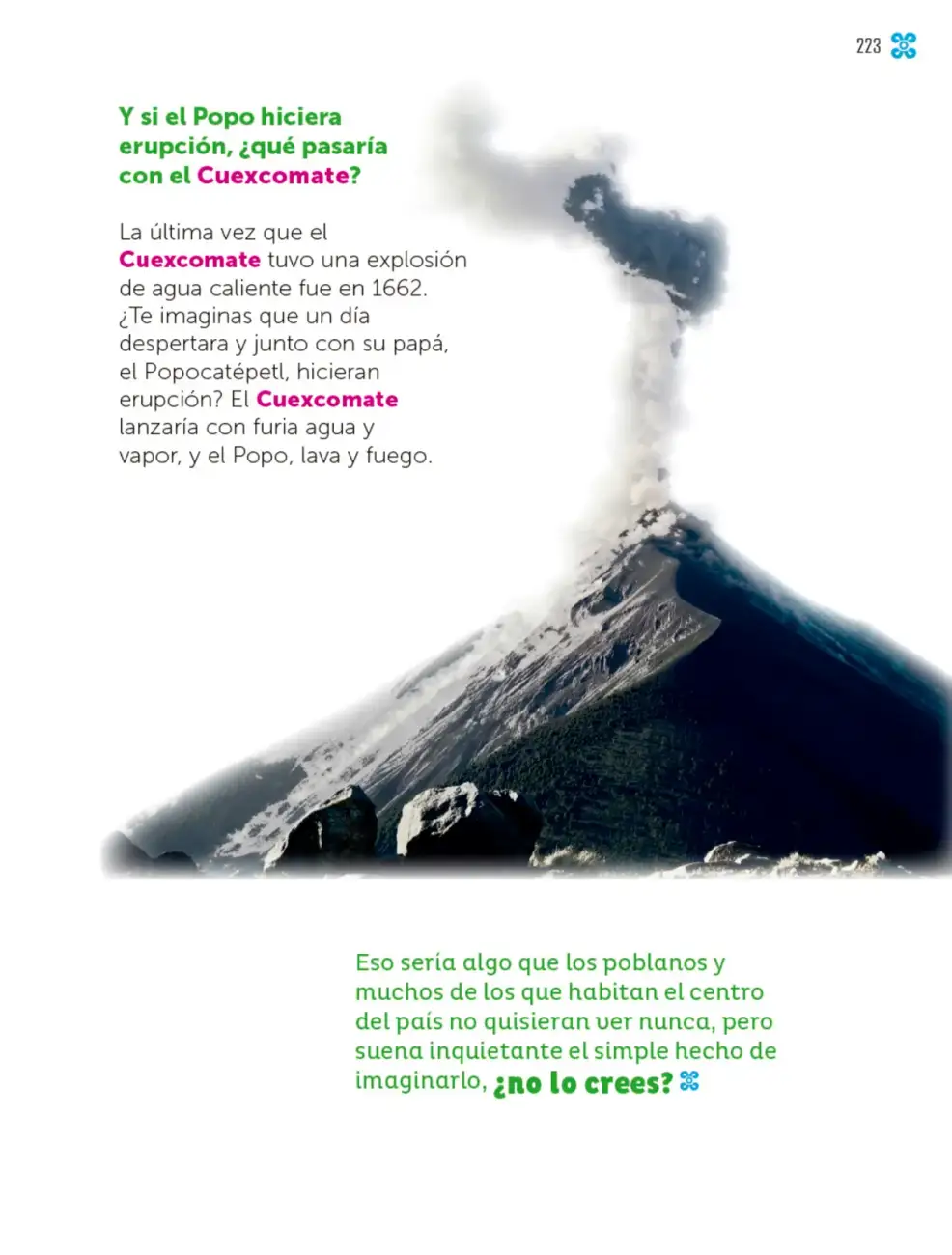 223

Y si el Popo hiciera erupción, ¿qué pasaría con el Cuexcomate?

La última vez que el Cuexcomate tuvo una explosión de agua caliente fue en 1662. ¿Te imaginas que un día despertara y junto con su papá, el Popocatépetl, hicieran erupción? El Cuexcomate lanzaría con furia agua y vapor, y el Popo, lava y fuego.

Eso sería algo que los poblanos y muchos de los que habitan el centro del país no quisieran ver nunca, pero suena inquietante el simple hecho de imaginarlo, ¿no lo crees?